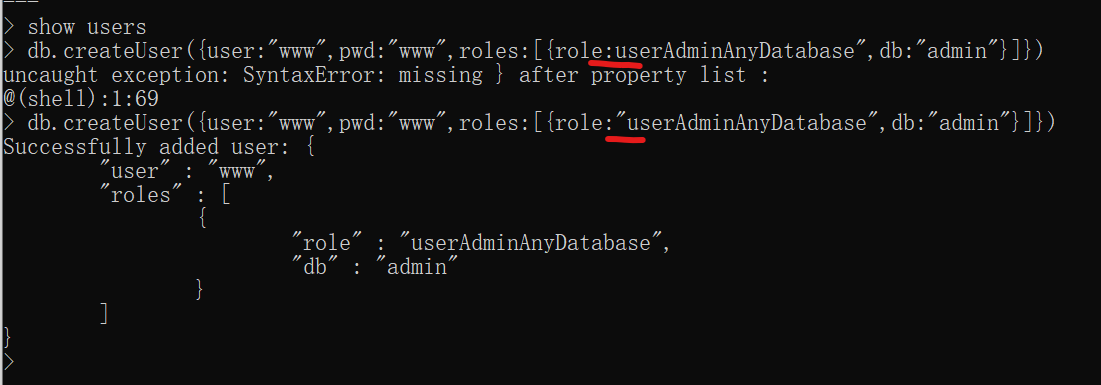 > show users
> db.createUser({user:"www",pwd:"www",roles:[{role:userAdminAnyDatabase",db:"admin"}]})
uncaught exception: SyntaxError: missing } after property list :
@(shell):1:69
> db.createUser({user:"www",pwd:"www",roles:[{role:"userAdminAnyDatabase",db:"admin"}]})
Successfully added user: {
        "user" : "www",
        "roles" : [
                {
                        "role" : "userAdminAnyDatabase",
                        "db" : "admin"
                }
        ]
}
>